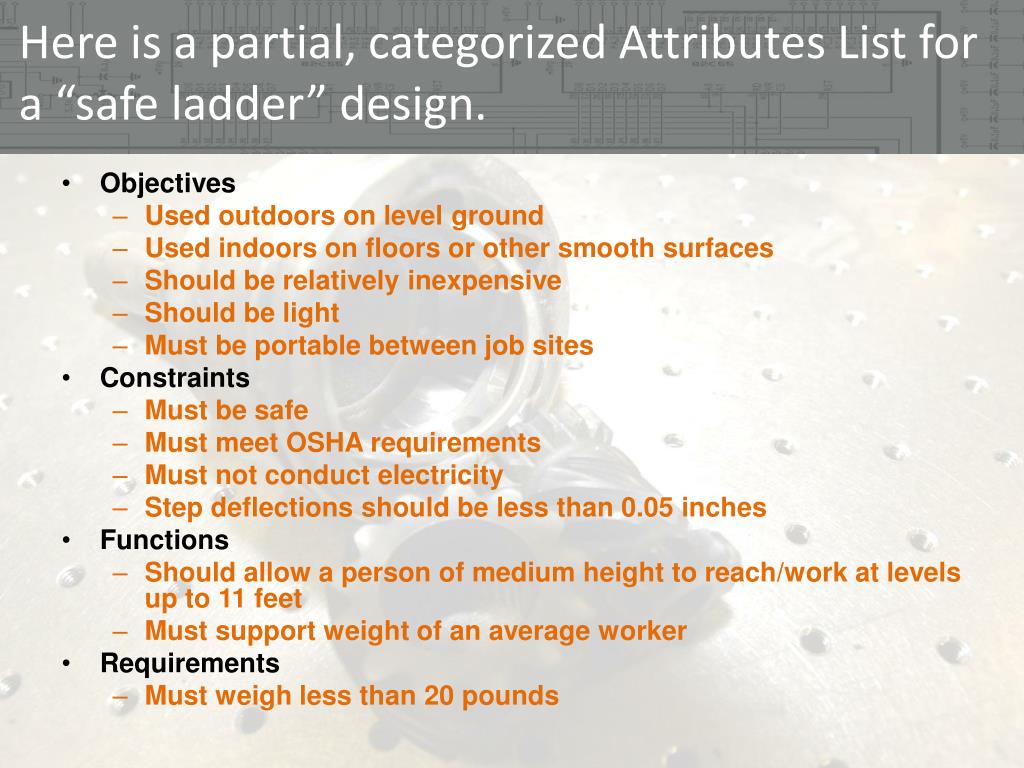 Here is a partial, categorized Attributes List for a “safe ladder” design.

• Objectives
 – Used outdoors on level ground
 – Used indoors on floors or other smooth surfaces
 – Should be relatively inexpensive
 – Should be light
 – Must be portable between job sites
• Constraints
 – Must be safe
 – Must meet OSHA requirements
 – Must not conduct electricity
 – Step deflections should be less than 0.05 inches
• Functions
 – Should allow a person of medium height to reach/work at levels up to 11 feet
 – Must support weight of an average worker
• Requirements
 – Must weigh less than 20 pounds